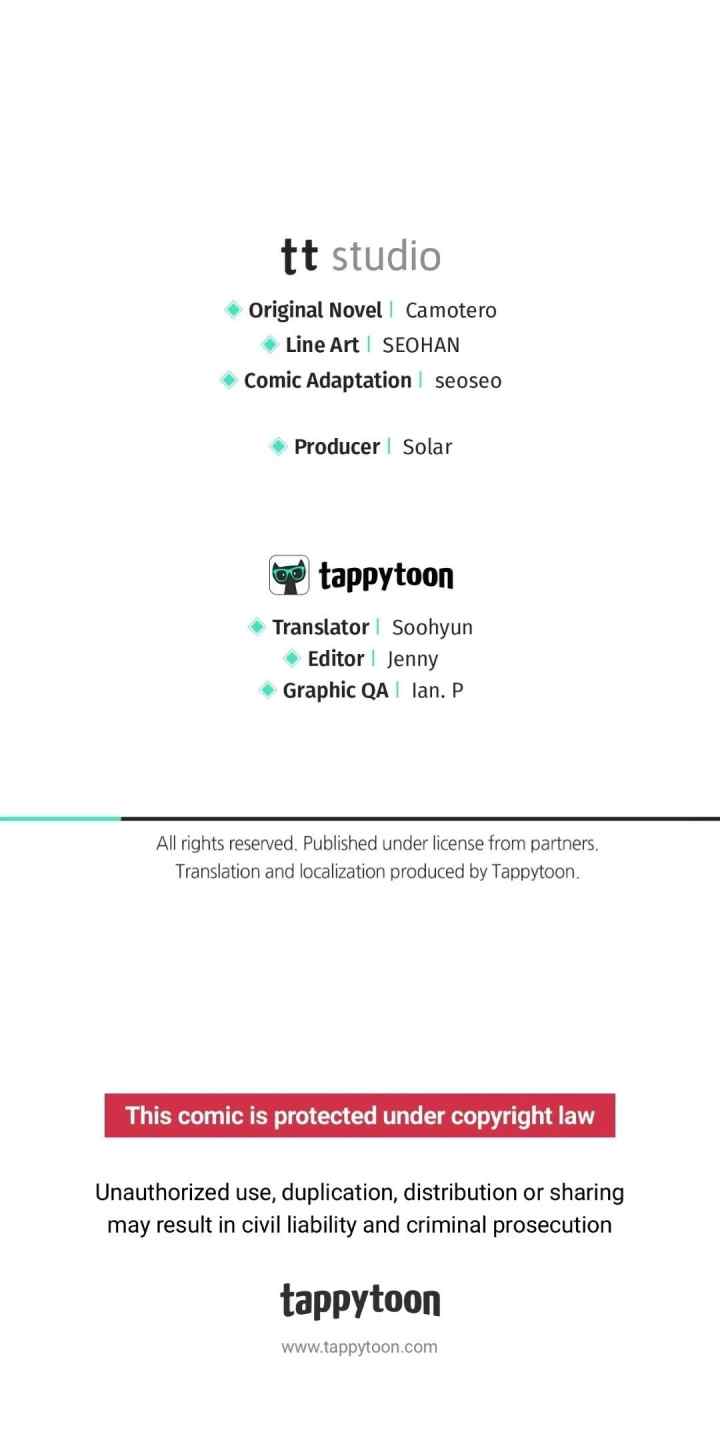 tt studio

Original Novel | Camotero
Line Art | SEOHAN
Comic Adaptation | seoseo

Producer | Solar

tappytoon

Translator | Soohyun
Editor | Jenny
Graphic QA | Ian. P

All rights reserved. Published under license from partners.
Translation and localization produced by Tappytoon.

This comic is protected under copyright law

Unauthorized use, duplication, distribution or sharing may result in civil liability and criminal prosecution

tappytoon

www.tappytoon.com